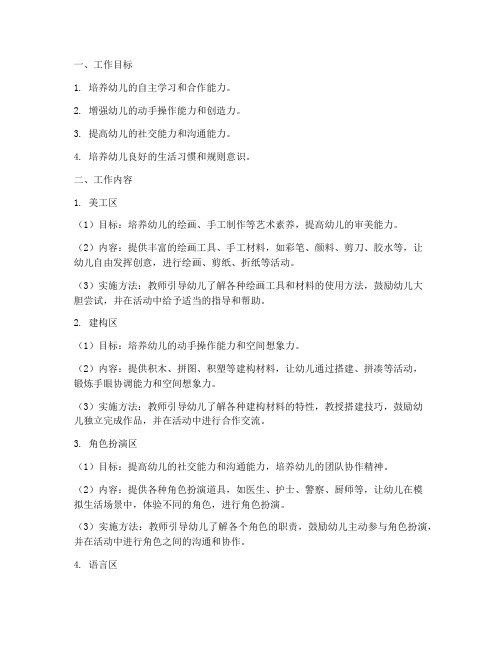 一、工作目标

1. 培养幼儿的自主学习和合作能力。

2. 增强幼儿的动手操作能力和创造力。

3. 提高幼儿的社交能力和沟通能力。

4. 培养幼儿良好的生活习惯和规则意识。

二、工作内容

1. 美工区

（1）目标：培养幼儿的绘画、手工制作等艺术素养，提高幼儿的审美能力。

（2）内容：提供丰富的绘画工具、手工材料，如彩笔、颜料、剪刀、胶水等，让幼儿自由发挥创意，进行绘画、剪纸、折纸等活动。

（3）实施方法：教师引导幼儿了解各种绘画工具和材料的使用方法，鼓励幼儿大胆尝试，并在活动中给予适当的指导和帮助。

2. 建构区

（1）目标：培养幼儿的动手操作能力和空间想象力。

（2）内容：提供积木、拼图、积塑等建构材料，让幼儿通过搭建、拼凑等活动，锻炼手眼协调能力和空间想象力。

（3）实施方法：教师引导幼儿了解各种建构材料的特性，教授搭建技巧，鼓励幼儿独立完成作品，并在活动中进行合作交流。

3. 角色扮演区

（1）目标：提高幼儿的社交能力和沟通能力，培养幼儿的团队协作精神。

（2）内容：提供各种角色扮演道具，如医生、护士、警察、厨师等，让幼儿在模拟生活场景中，体验不同的角色，进行角色扮演。

（3）实施方法：教师引导幼儿了解各个角色的职责，鼓励幼儿主动参与角色扮演，并在活动中进行角色之间的沟通和协作。

4. 语言区